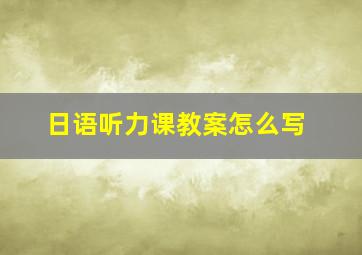 日语听力课教案怎么写